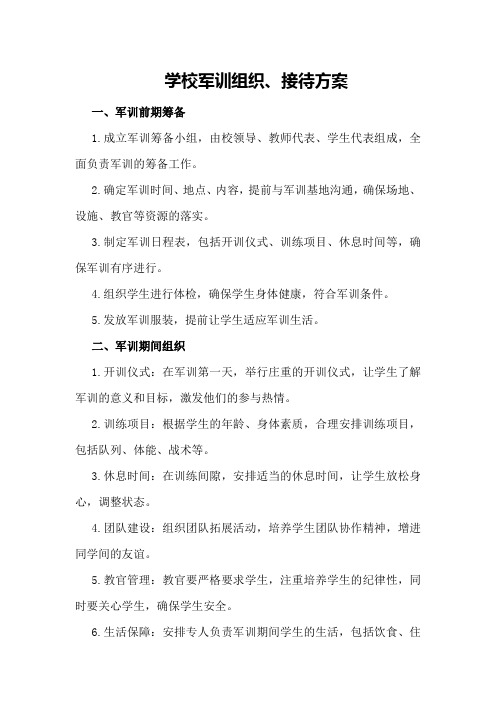 学校军训组织、接待方案

一、军训前期筹备

1.成立军训筹备小组，由校领导、教师代表、学生代表组成，全面负责军训的筹备工作。

2.确定军训时间、地点、内容，提前与军训基地沟通，确保场地、设施、教官等资源的落实。

3.制定军训日程表，包括开训仪式、训练项目、休息时间等，确保军训有序进行。

4.组织学生进行体检，确保学生身体健康，符合军训条件。

5.发放军训服装，提前让学生适应军训生活。

二、军训期间组织

1.开训仪式：在军训第一天，举行庄重的开训仪式，让学生了解军训的意义和目标，激发他们的参与热情。

2.训练项目：根据学生的年龄、身体素质，合理安排训练项目，包括队列、体能、战术等。

3.休息时间：在训练间隙，安排适当的休息时间，让学生放松身心，调整状态。

4.团队建设：组织团队拓展活动，培养学生团队协作精神，增进同学间的友谊。

5.教官管理：教官要严格要求学生，注重培养学生的纪律性，同时要关心学生，确保学生安全。

6.生活保障：安排专人负责军训期间学生的生活，包括饮食、住